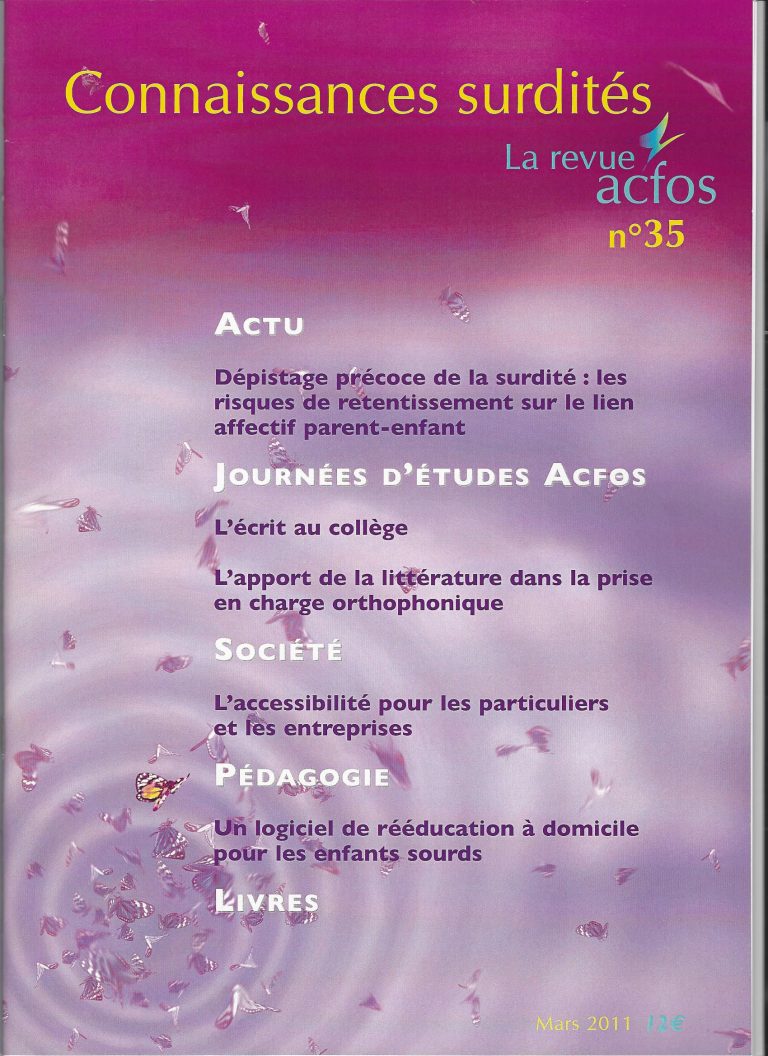 Connaissances surdités

La revue acfos

n°35

ACTU

Dépistage précoce de la surdité : les risques de retentissement sur le lien affectif parent-enfant

JOURNÉES D'ÉTUDES ACFOS

L'écrit au collège

L'apport de la littérature dans la prise en charge orthophonique

SOCIÉTÉ

L'accessibilité pour les particuliers et les entreprises

PÉDAGOGIE

Un logiciel de rééducation à domicile pour les enfants sourds

LIVRES

Mars 2011 12€